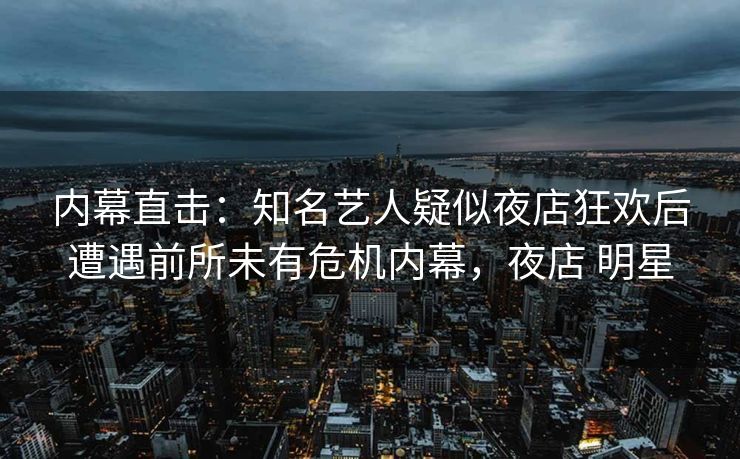 内幕直击：知名艺人疑似夜店狂欢后遭遇前所未有危机内幕，夜店 明星